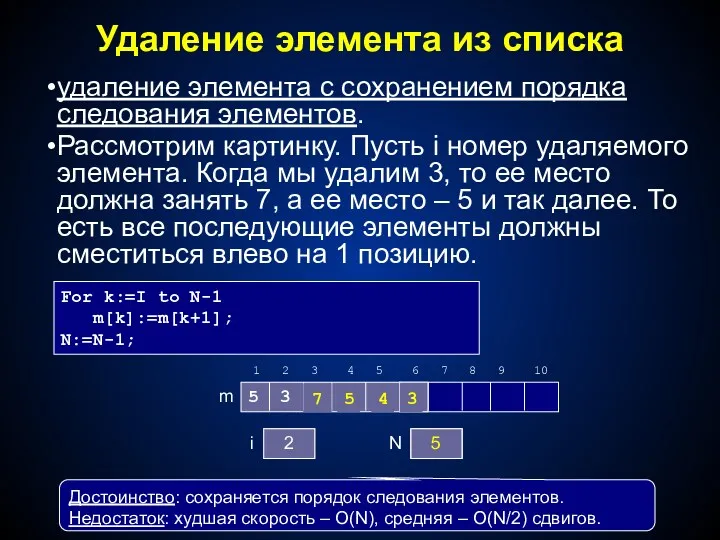 Удаление элемента из списка

•удаление элемента с сохранением порядка следования элементов.

•Рассмотрим картинку. Пусть i номер удаляемого элемента. Когда мы удалим 3, то ее место должна занять 7, а ее место – 5 и так далее. То есть все последующие элементы должны сместиться влево на 1 позицию.

For k:=I to N-1
m[k]:=m[k+1];
N:=N-1;

1 2 3 4 5 6 7 8 9 10

m 5 3 7 5 4 3

i 2 N 5

Достоинство: сохраняется порядок следования элементов.
Недостаток: худшая скорость – O(N), средняя – O(N/2) сдвигов.